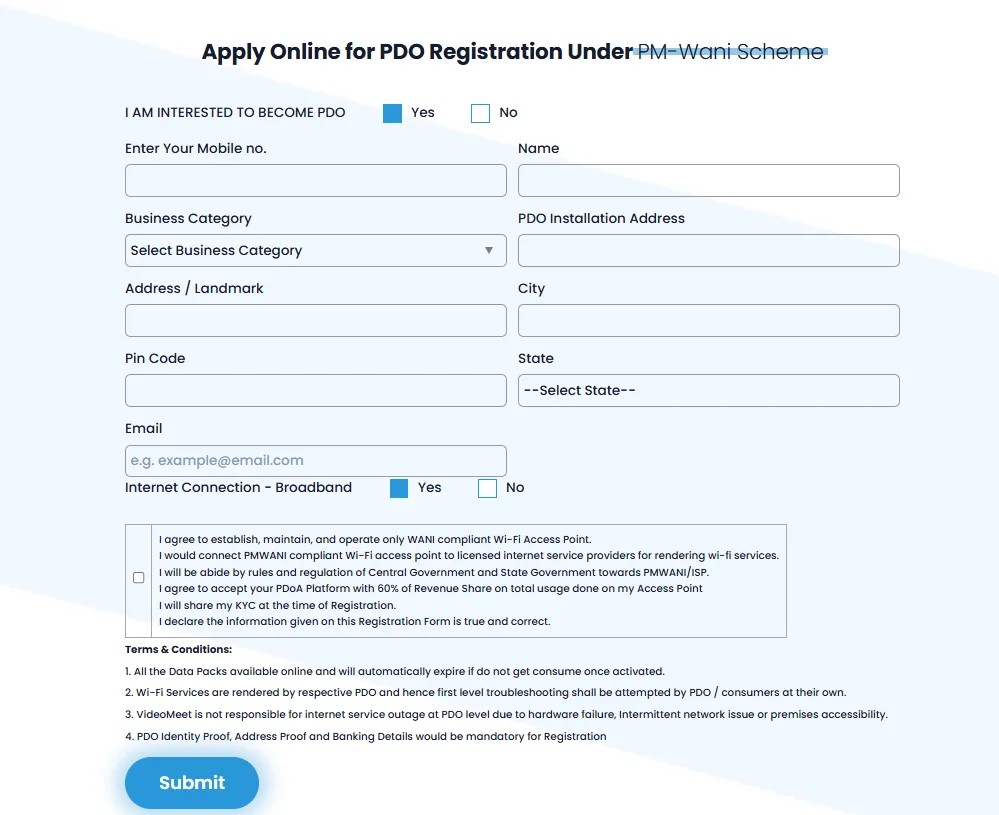 Apply Online for PDO Registration Under PM-Wani Scheme

I AM INTERESTED TO BECOME PDO Yes No

Enter Your Mobile no.

Name

Business Category

Select Business Category

PDO Installation Address

Address / Landmark

City

Pin Code

State

--Select State--

Email

e.g. example@email.com

Internet Connection - Broadband Yes No

I agree to establish, maintain, and operate only WANI compliant Wi-Fi Access Point.
I would connect PMWANI compliant Wi-Fi access point to licensed internet service providers for rendering wi-fi services.
I will be abide by rules and regulation of Central Government and State Government towards PMWANI/ISP.
I agree to accept your PDoA Platform with 60% of Revenue Share on total usage done on my Access Point
I will share my KYC at the time of Registration.
I declare the information given on this Registration Form is true and correct.

Terms & Conditions:

1. All the Data Packs available online and will automatically expire if do not get consume once activated.

2. Wi-Fi Services are rendered by respective PDO and hence first level troubleshooting shall be attempted by PDO / consumers at their own.

3. VideoMeet is not responsible for internet service outage at PDO level due to hardware failure, Intermittent network issue or premises accessibility.

4. PDO Identity Proof, Address Proof and Banking Details would be mandatory for Registration

Submit